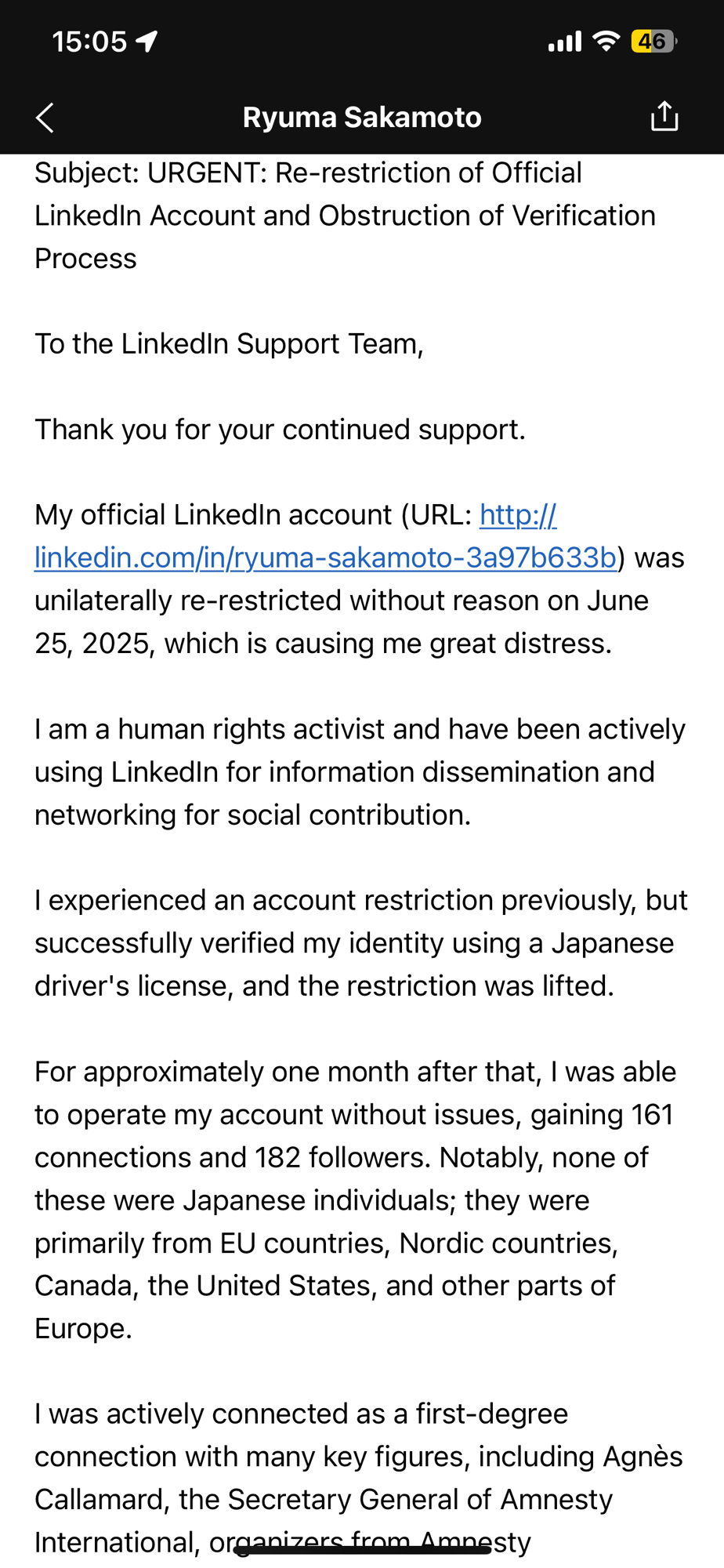 15:05
46

Ryuma Sakamoto

Subject: URGENT: Re-restriction of Official LinkedIn Account and Obstruction of Verification Process

To the LinkedIn Support Team,

Thank you for your continued support.

My official LinkedIn account (URL: http://linkedin.com/in/ryuma-sakamoto-3a97b633b) was unilaterally re-restricted without reason on June 25, 2025, which is causing me great distress.

I am a human rights activist and have been actively using LinkedIn for information dissemination and networking for social contribution.

I experienced an account restriction previously, but successfully verified my identity using a Japanese driver's license, and the restriction was lifted.

For approximately one month after that, I was able to operate my account without issues, gaining 161 connections and 182 followers. Notably, none of these were Japanese individuals; they were primarily from EU countries, Nordic countries, Canada, the United States, and other parts of Europe.

I was actively connected as a first-degree connection with many key figures, including Agnès Callamard, the Secretary General of Amnesty International, organizers from Amnesty